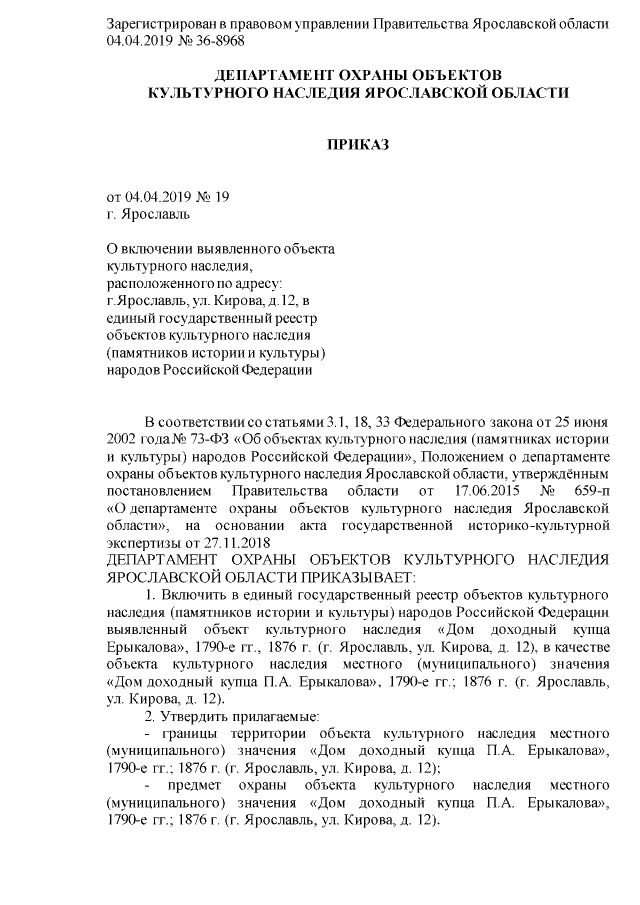 Зарегистрирован в правовом управлении Правительства Ярославской области 04.04.2019 № 36-8968

ДЕПАРТАМЕНТ ОХРАНЫ ОБЪЕКТОВ
КУЛЬТУРНОГО НАСЛЕДИЯ ЯРОСЛАВСКОЙ ОБЛАСТИ

ПРИКАЗ

от 04.04.2019 № 19
г. Ярославль

О включении выявленного объекта культурного наследия, расположенного по адресу: г.Ярославль, ул. Кирова, д.12, в единый государственный реестр объектов культурного наследия (памятников истории и культуры) народов Российской Федерации

В соответствии со статьями 3.1, 18, 33 Федерального закона от 25 июня 2002 года № 73-ФЗ «Об объектах культурного наследия (памятниках истории и культуры) народов Российской Федерации», Положением о департаменте охраны объектов культурного наследия Ярославской области, утверждённым постановлением Правительства области от 17.06.2015 № 659-п «О департаменте охраны объектов культурного наследия Ярославской области», на основании акта государственной историко-культурной экспертизы от 27.11.2018
ДЕПАРТАМЕНТ ОХРАНЫ ОБЪЕКТОВ КУЛЬТУРНОГО НАСЛЕДИЯ ЯРОСЛАВСКОЙ ОБЛАСТИ ПРИКАЗЫВАЕТ:

1. Включить в единый государственный реестр объектов культурного наследия (памятников истории и культуры) народов Российской Федерации выявленный объект культурного наследия «Дом доходный купца Ерыкалова», 1790-е гг., 1876 г. (г. Ярославль, ул. Кирова, д. 12), в качестве объекта культурного наследия местного (муниципального) значения «Дом доходный купца П.А. Ерыкалова», 1790-е гг.; 1876 г. (г. Ярославль, ул. Кирова, д. 12).

2. Утвердить прилагаемые:

- границы территории объекта культурного наследия местного (муниципального) значения «Дом доходный купца П.А. Ерыкалова», 1790-е гг.; 1876 г. (г. Ярославль, ул. Кирова, д. 12);

- предмет охраны объекта культурного наследия местного (муниципального) значения «Дом доходный купца П.А. Ерыкалова», 1790-е гг.; 1876 г. (г. Ярославль, ул. Кирова, д. 12).